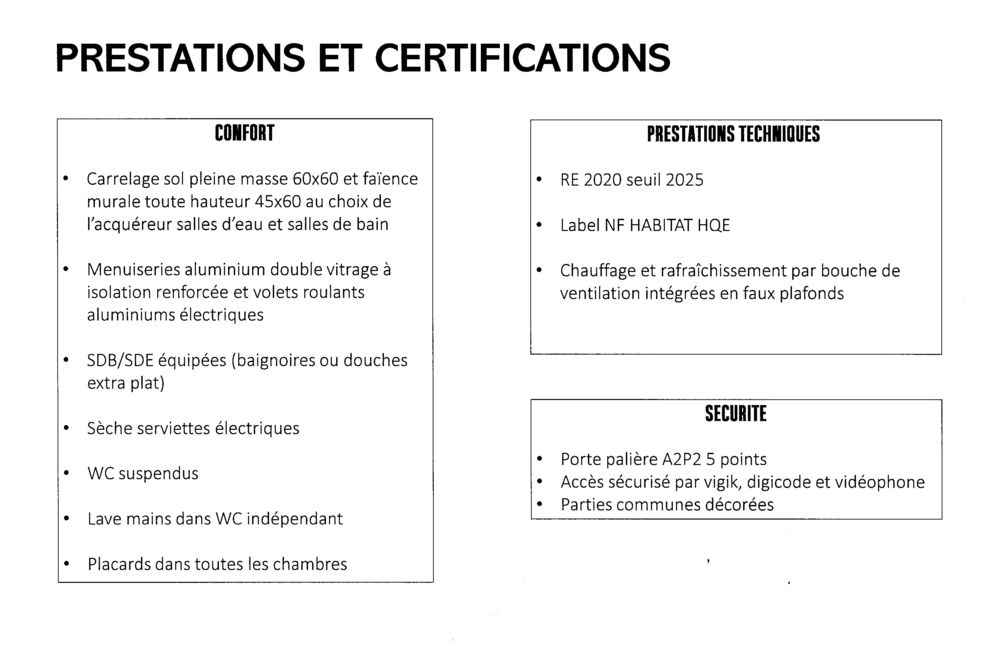 PRESTATIONS ET CERTIFICATIONS

CONFORT

• Carrelage sol pleine masse 60x60 et faïence murale toute hauteur 45x60 au choix de l'acquéreur salles d'eau et salles de bain

• Menuiseries aluminium double vitrage à isolation renforcée et volets roulants aluminiums électriques

• SDB/SDE équipées (baignoires ou douches extra plat)

• Sèche serviettes électriques

• WC suspendus

• Lave mains dans WC indépendant

• Placards dans toutes les chambres

PRESTATIONS TECHNIQUES

• RE 2020 seuil 2025

• Label NF HABITAT HQE

• Chauffage et rafraîchissement par bouche de ventilation intégrées en faux plafonds

SECURITE

• Porte palière A2P2 5 points
• Accès sécurisé par vigik, digicode et vidéophone
• Parties communes décorées